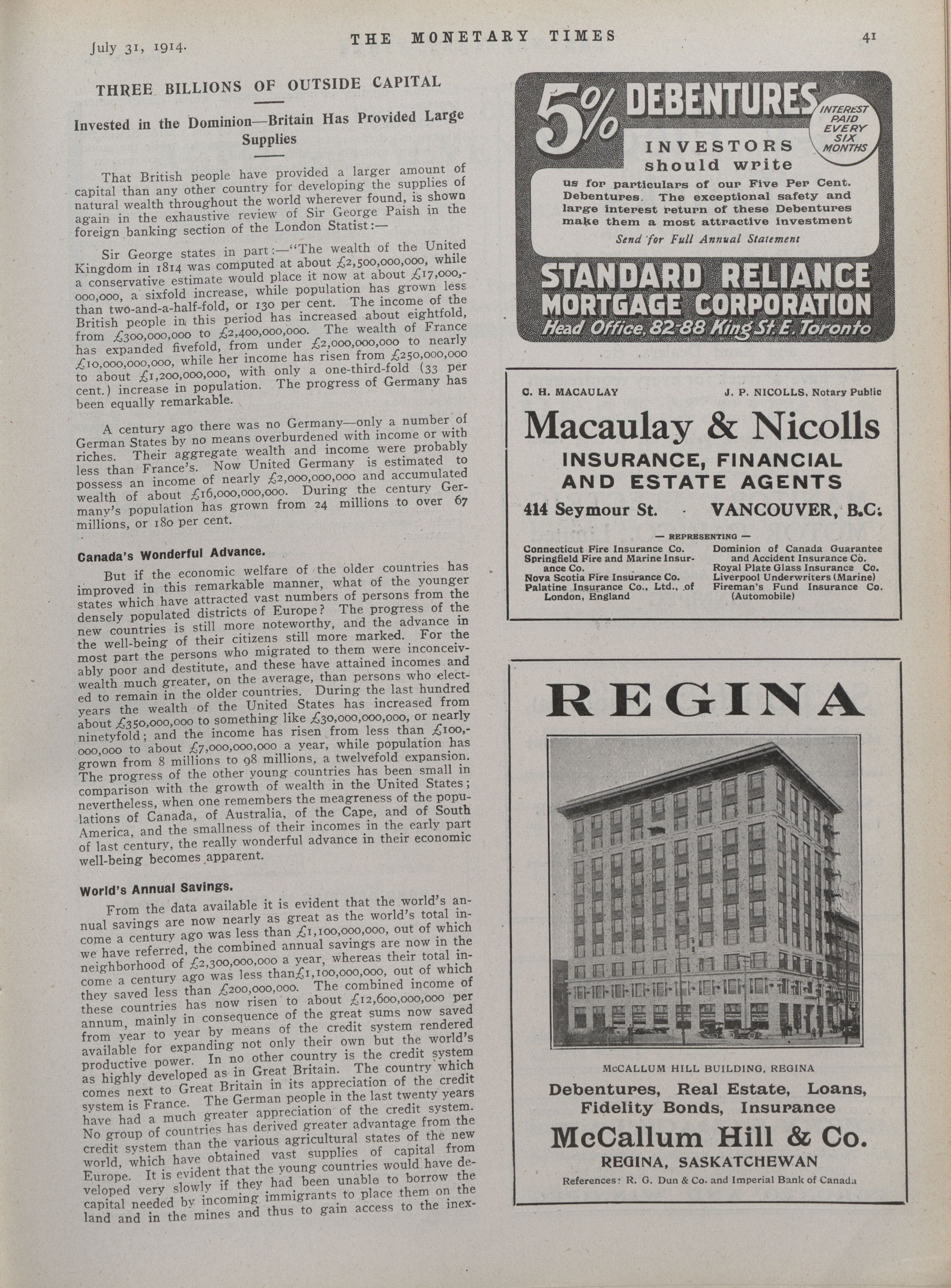 July 31, 1914.

THE MONETARY TIMES

41

THREE BILLIONS OF OUTSIDE CAPITAL

Invested in the Dominion—Britain Has Provided Large Supplies

That British people have provided a larger amount of capital than any other country for developing the supplies of natural wealth throughout the world wherever found, is shown again in the exhaustive review of Sir George Paish in the foreign banking section of the London Statist:—

Sir George states in part:—"The wealth of the United Kingdom in 1814 was computed at about £2,500,000,000, while a conservative estimate would place it now at about £17,000,000,000, a sixfold increase, while population has grown less than two-and-a-half-fold, or 130 per cent. The income of the British people in this period has increased about eightfold, from £300,000,000 to £2,400,000,000. The wealth of France has expanded fivefold, from under £2,000,000,000 to nearly £10,000,000,000, while her income has risen from £250,000,000 to about £1,200,000,000, with only a one-third-fold (33 per cent.) increase in population. The progress of Germany has been equally remarkable.

A century ago there was no Germany—only a number of German States by no means overburdened with income or with riches. Their aggregate wealth and income were probably less than France's. Now United Germany is estimated to possess an income of nearly £2,000,000,000 and accumulated wealth of about £16,000,000,000. During the century Germany's population has grown from 24 millions to over 67 millions, or 180 per cent.

Canada's Wonderful Advance.

But if the economic welfare of the older countries has improved in this remarkable manner, what of the younger states which have attracted vast numbers of persons from the densely populated districts of Europe? The progress of the new countries is still more noteworthy, and the advance in the well-being of their citizens still more marked. For the most part the persons who migrated to them were inconceivably poor and destitute, and these have attained incomes and wealth much greater, on the average, than persons who elected to remain in the older countries. During the last hundred years the wealth of the United States has increased from about £350,000,000 to something like £30,000,000,000, or nearly ninetyfold; and the income has risen from less than £100,000,000 to about £7,000,000,000 a year, while population has grown from 8 millions to 98 millions, a twelvefold expansion. The progress of the other young countries has been small in comparison with the growth of wealth in the United States; nevertheless, when one remembers the meagreness of the populations of Canada, of Australia, of the Cape, and of South America, and the smallness of their incomes in the early part of last century, the really wonderful advance in their economic well-being becomes apparent.

World's Annual Savings.

From the data available it is evident that the world's annual savings are now nearly as great as the world's total income a century ago was less than £1,100,000,000, out of which we have referred, the combined annual savings are now in the neighborhood of £2,300,000,000 a year, whereas their total income a century ago was less than£1,100,000,000, out of which they saved less than £200,000,000. The combined income of these countries has now risen to about £12,600,000,000 per annum, mainly in consequence of the great sums now saved from year to year by means of the credit system rendered available for expanding not only their own but the world's productive power. In no other country is the credit system as highly developed as in Great Britain. The country which comes next to Great Britain in its appreciation of the credit system is France. The German people in the last twenty years have had a much greater appreciation of the credit system. No group of countries has derived greater advantage from the credit system than the various agricultural states of the new world, which have obtained vast supplies of capital from Europe. It is evident that the young countries would have developed very slowly if they had been unable to borrow the capital needed by incoming immigrants to place them on the land and in the mines and thus to gain access to the inex-

5% DEBENTURES

INTEREST PAID EVERY SIX MONTHS

INVESTORS should write us for particulars of our Five Per Cent. Debentures. The exceptional safety and large interest return of these Debentures make them a most attractive investment

Send for Full Annual Statement

STANDARD RELIANCE MORTGAGE CORPORATION
Head Office, 82-88 King St. E. Toronto

C. H. MACAULAY    J. P. NICOLLS, Notary Public

Macaulay & Nicolls
INSURANCE, FINANCIAL AND ESTATE AGENTS
414 Seymour St.    VANCOUVER, B.C.

— REPRESENTING —

Connecticut Fire Insurance Co.
Springfield Fire and Marine Insurance Co.
Nova Scotia Fire Insurance Co.
Palatine Insurance Co., Ltd., of London, England

Dominion of Canada Guarantee and Accident Insurance Co.
Royal Plate Glass Insurance Co.
Liverpool Underwriters (Marine)
Fireman's Fund Insurance Co. (Automobile)

REGINA

McCALLUM HILL BUILDING, REGINA

Debentures, Real Estate, Loans, Fidelity Bonds, Insurance

McCallum Hill & Co.
REGINA, SASKATCHEWAN

References: R. G. Dun & Co. and Imperial Bank of Canada